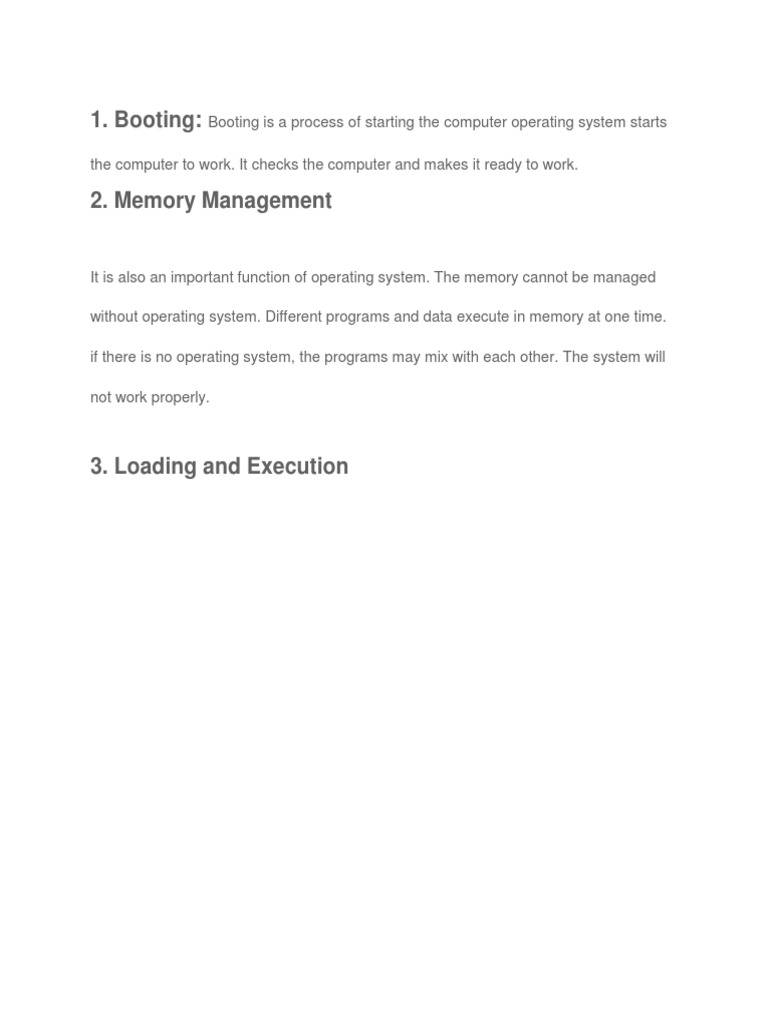 1. Booting: Booting is a process of starting the computer operating system starts the computer to work. It checks the computer and makes it ready to work.

2. Memory Management

It is also an important function of operating system. The memory cannot be managed without operating system. Different programs and data execute in memory at one time. if there is no operating system, the programs may mix with each other. The system will not work properly.

3. Loading and Execution